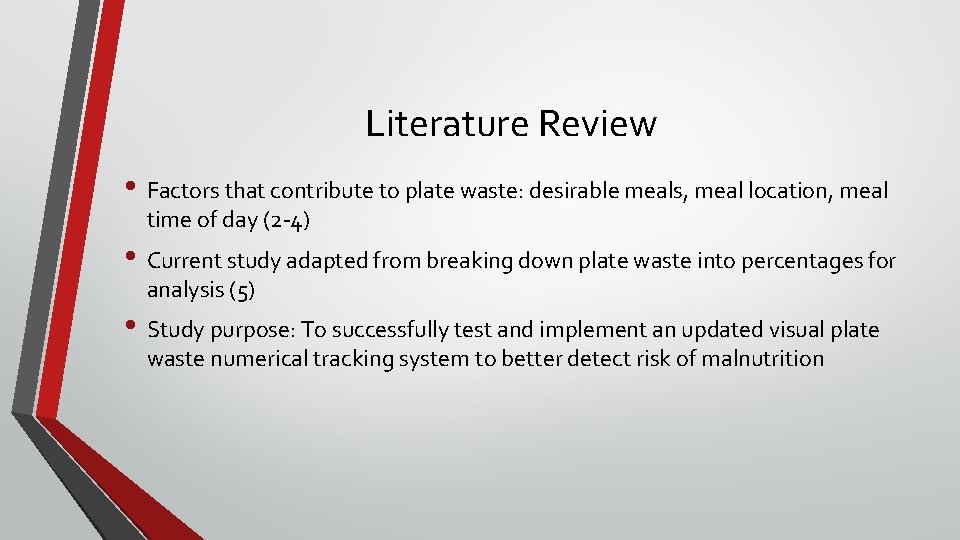 Literature Review

• Factors that contribute to plate waste: desirable meals, meal location, meal time of day (2-4)

• Current study adapted from breaking down plate waste into percentages for analysis (5)

• Study purpose: To successfully test and implement an updated visual plate waste numerical tracking system to better detect risk of malnutrition